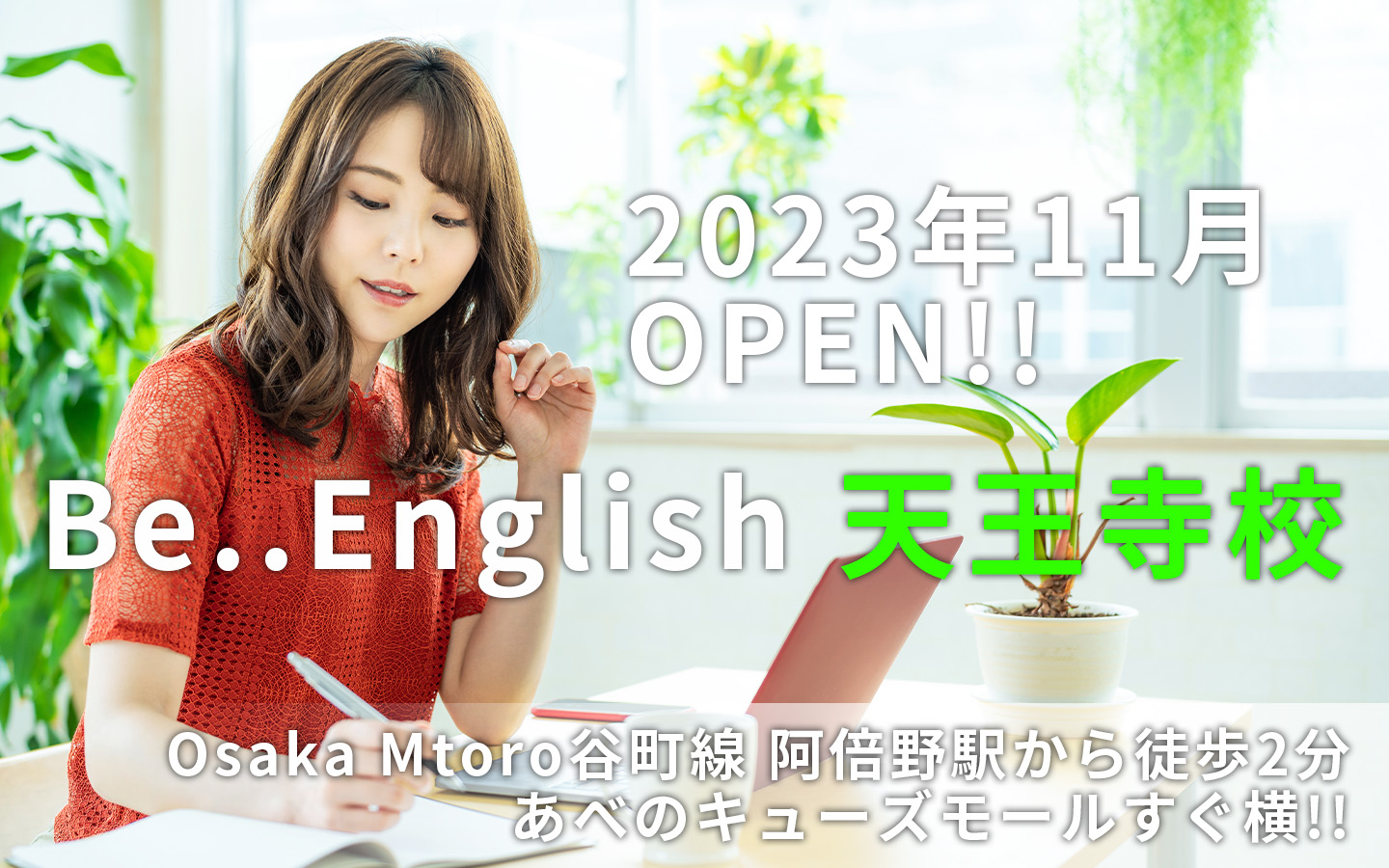 2023年11月
OPEN!!

Be..English 天王寺校

Osaka Mtoro谷町線 阿倍野駅から徒歩2分
あべのキューズモールすぐ横!!